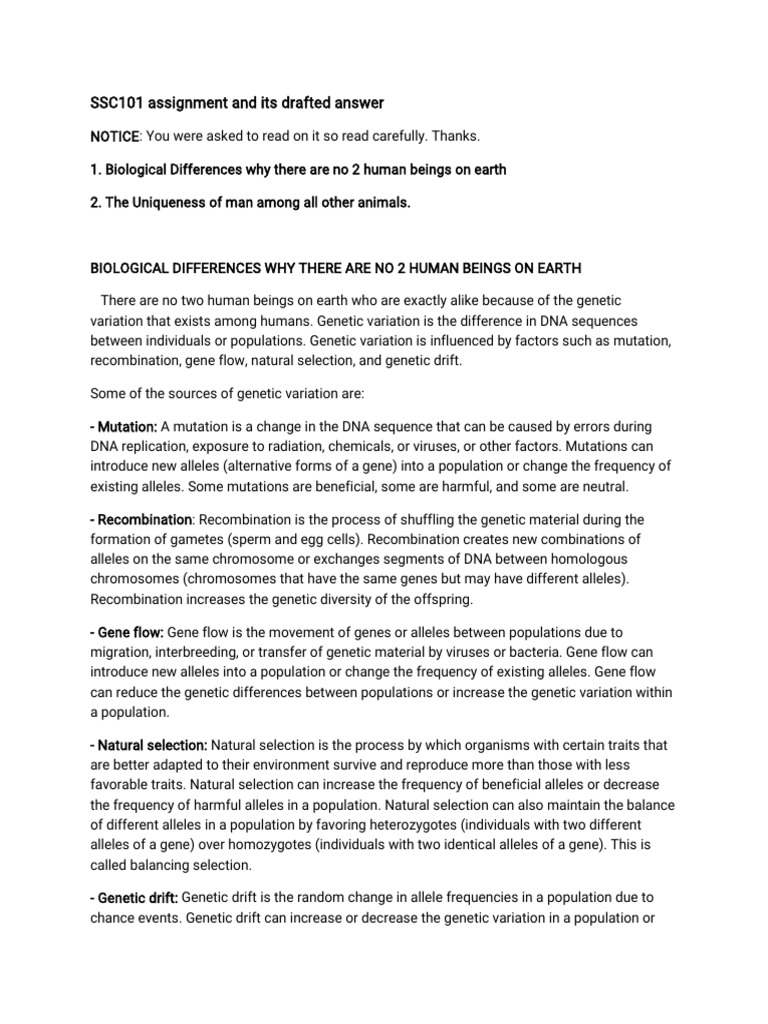 SSC101 assignment and its drafted answer

NOTICE: You were asked to read on it so read carefully. Thanks.

1. Biological Differences why there are no 2 human beings on earth

2. The Uniqueness of man among all other animals.

BIOLOGICAL DIFFERENCES WHY THERE ARE NO 2 HUMAN BEINGS ON EARTH

There are no two human beings on earth who are exactly alike because of the genetic variation that exists among humans. Genetic variation is the difference in DNA sequences between individuals or populations. Genetic variation is influenced by factors such as mutation, recombination, gene flow, natural selection, and genetic drift.

Some of the sources of genetic variation are:

- Mutation: A mutation is a change in the DNA sequence that can be caused by errors during DNA replication, exposure to radiation, chemicals, or viruses, or other factors. Mutations can introduce new alleles (alternative forms of a gene) into a population or change the frequency of existing alleles. Some mutations are beneficial, some are harmful, and some are neutral.

- Recombination: Recombination is the process of shuffling the genetic material during the formation of gametes (sperm and egg cells). Recombination creates new combinations of alleles on the same chromosome or exchanges segments of DNA between homologous chromosomes (chromosomes that have the same genes but may have different alleles). Recombination increases the genetic diversity of the offspring.

- Gene flow: Gene flow is the movement of genes or alleles between populations due to migration, interbreeding, or transfer of genetic material by viruses or bacteria. Gene flow can introduce new alleles into a population or change the frequency of existing alleles. Gene flow can reduce the genetic differences between populations or increase the genetic variation within a population.

- Natural selection: Natural selection is the process by which organisms with certain traits that are better adapted to their environment survive and reproduce more than those with less favorable traits. Natural selection can increase the frequency of beneficial alleles or decrease the frequency of harmful alleles in a population. Natural selection can also maintain the balance of different alleles in a population by favoring heterozygotes (individuals with two different alleles of a gene) over homozygotes (individuals with two identical alleles of a gene). This is called balancing selection.

- Genetic drift: Genetic drift is the random change in allele frequencies in a population due to chance events. Genetic drift can increase or decrease the genetic variation in a population or